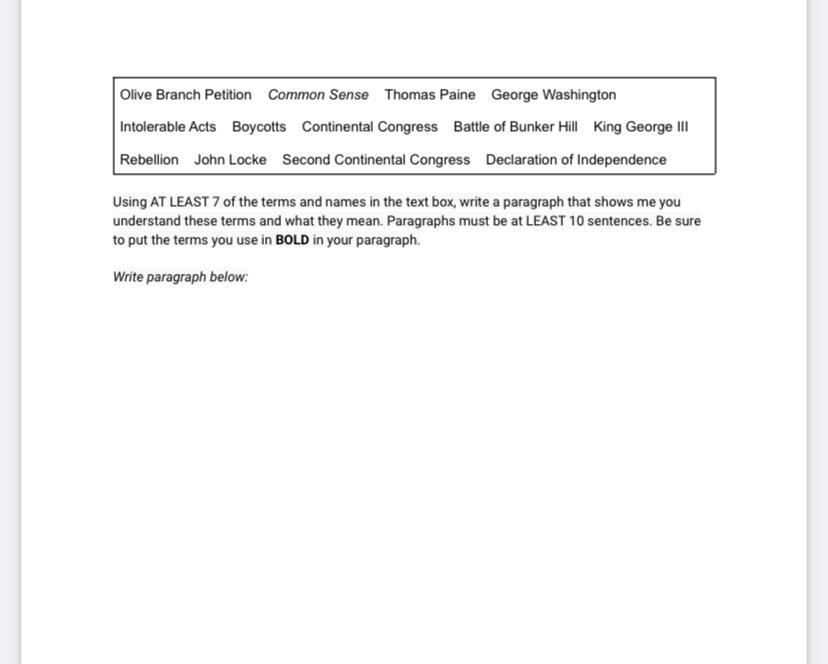 Olive Branch Petition Common Sense Thomas Paine George Washington
Intolerable Acts Boycotts Continental Congress Battle of Bunker Hill King George III
Rebellion John Locke Second Continental Congress Declaration of Independence

Using AT LEAST 7 of the terms and names in the text box, write a paragraph that shows me you understand these terms and what they mean. Paragraphs must be at LEAST 10 sentences. Be sure to put the terms you use in BOLD in your paragraph.

Write paragraph below: